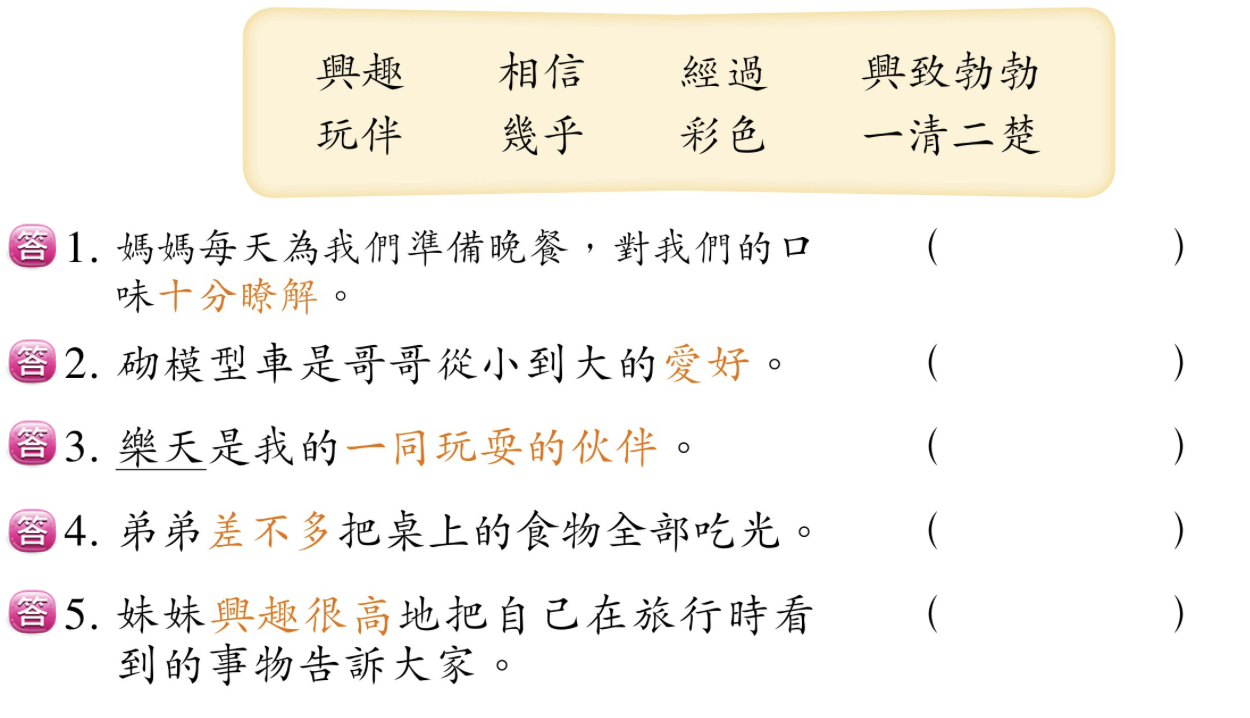 興趣 相信 經過 興致勃勃
玩伴 幾乎 彩色 一清二楚

答 1.媽媽每天為我們準備晚餐，對我們的口味十分瞭解。 (    )

答 2.砌模型車是哥哥從小到大的愛好。 (    )

答 3.樂天是我的一同玩耍的伙伴。 (    )

答 4.弟弟差不多把桌上的食物全部吃光。 (    )

答 5.妹妹興趣很高地把自己在旅行時看到的事物告訴大家。 (    )